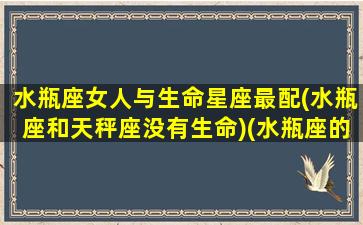 水瓶座女人与生命星座最配(水瓶座和天秤座没有生命)(水瓶座的